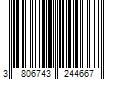 3 806743 244667